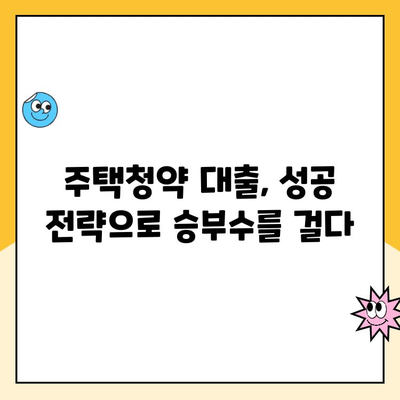 주택청약 대출, 성공 전략으로 승부수를 걸다